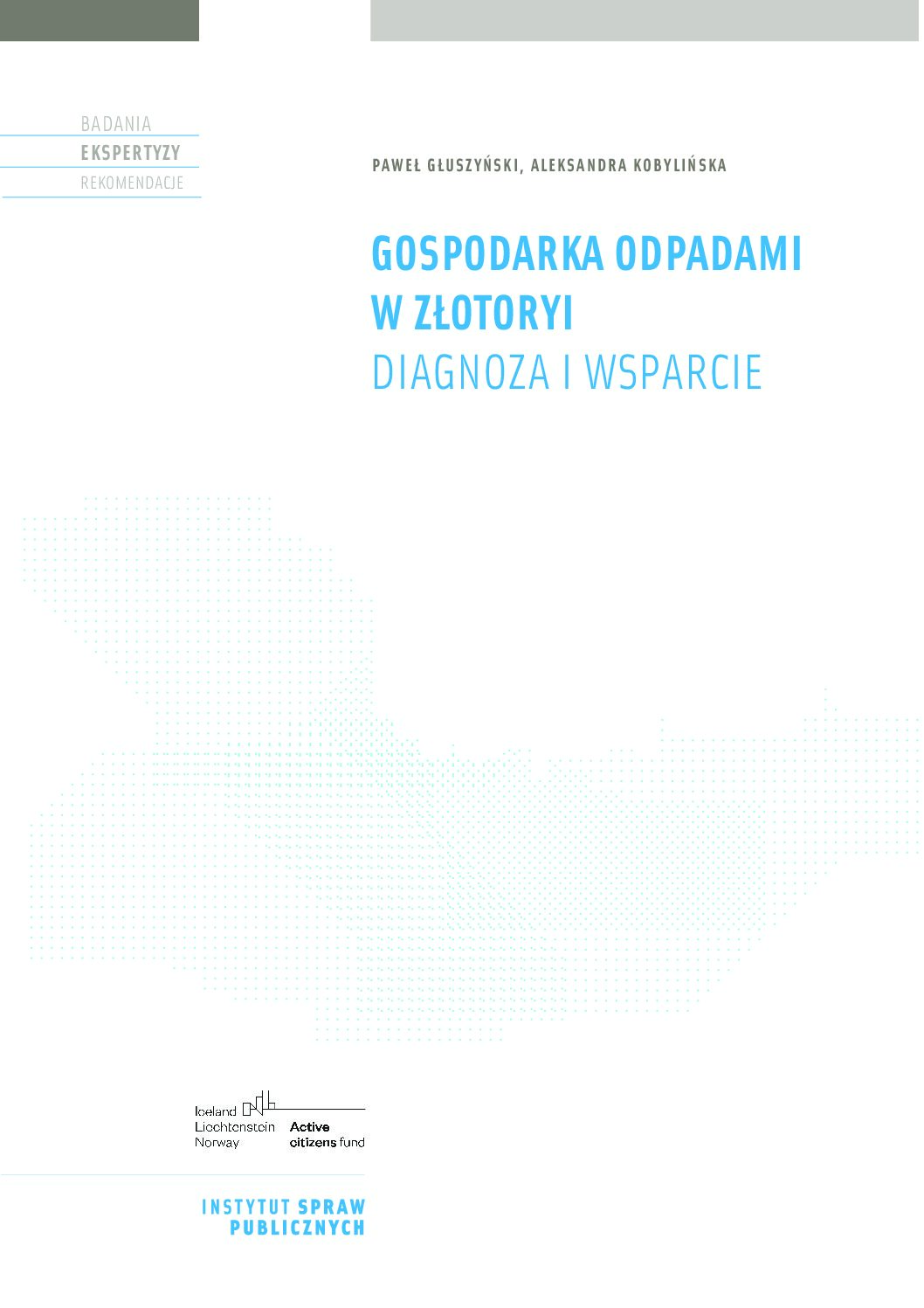 BADANIA
EKSPERTYZY
REKOMENDACJE

PAWEŁ GŁUSZYŃSKI, ALEKSANDRA KOBYLIŃSKA

GOSPODARKA ODPADAMI
W ZŁOTORYI
DIAGNOZA I WSPARCIE

Iceland
Liechtenstein
Norway

Active
citizens fund

INSTYTUT SPRAW
PUBLICZNYCH